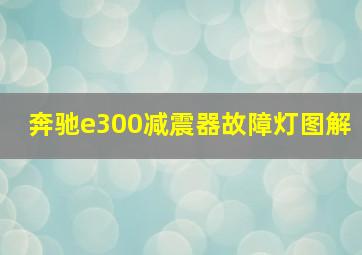 奔驰e300减震器故障灯图解